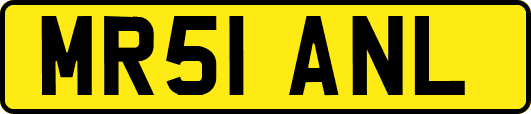 MR51 ANL